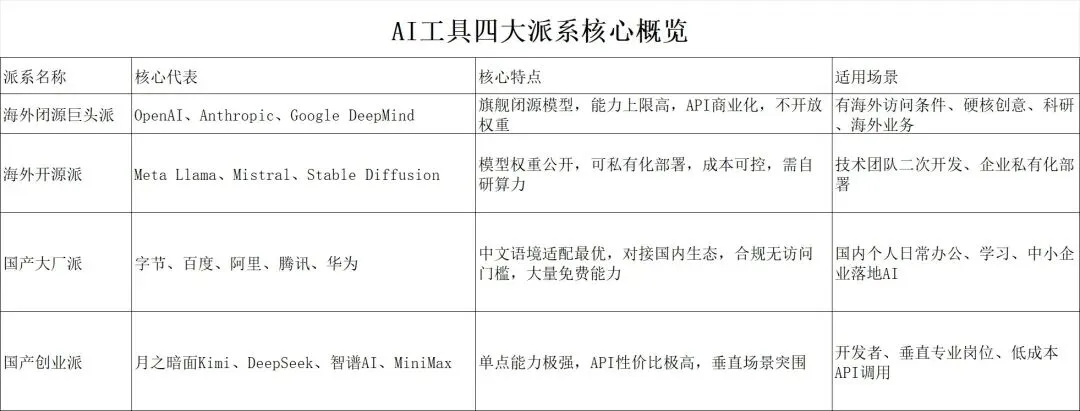 AI工具四大派系核心概览

| 派系名称 | 核心代表 | 核心特点 | 适用场景 |
|---|---|---|---|
| 海外闭源巨头派 | OpenAI、Anthropic、Google DeepMind | 旗舰闭源模型，能力上限高，API商业化，不开放权重 | 有海外访问条件、硬核创意、科研、海外业务 |
| 海外开源派 | Meta Llama、Mistral、Stable Diffusion | 模型权重公开，可私有化部署，成本可控，需自研算力 | 技术团队二次开发、企业私有化部署 |
| 国产大厂派 | 字节、百度、阿里、腾讯、华为 | 中文语境适配最优，对接国内生态，合规无访问门槛，大量免费能力 | 国内个人日常办公、学习、中小企业落地AI |
| 国产创业派 | 月之暗面Kimi、DeepSeek、智谱AI、MiniMax | 单点能力极强，API性价比极高，垂直场景突围 | 开发者、垂直专业岗位、低成本API调用 |